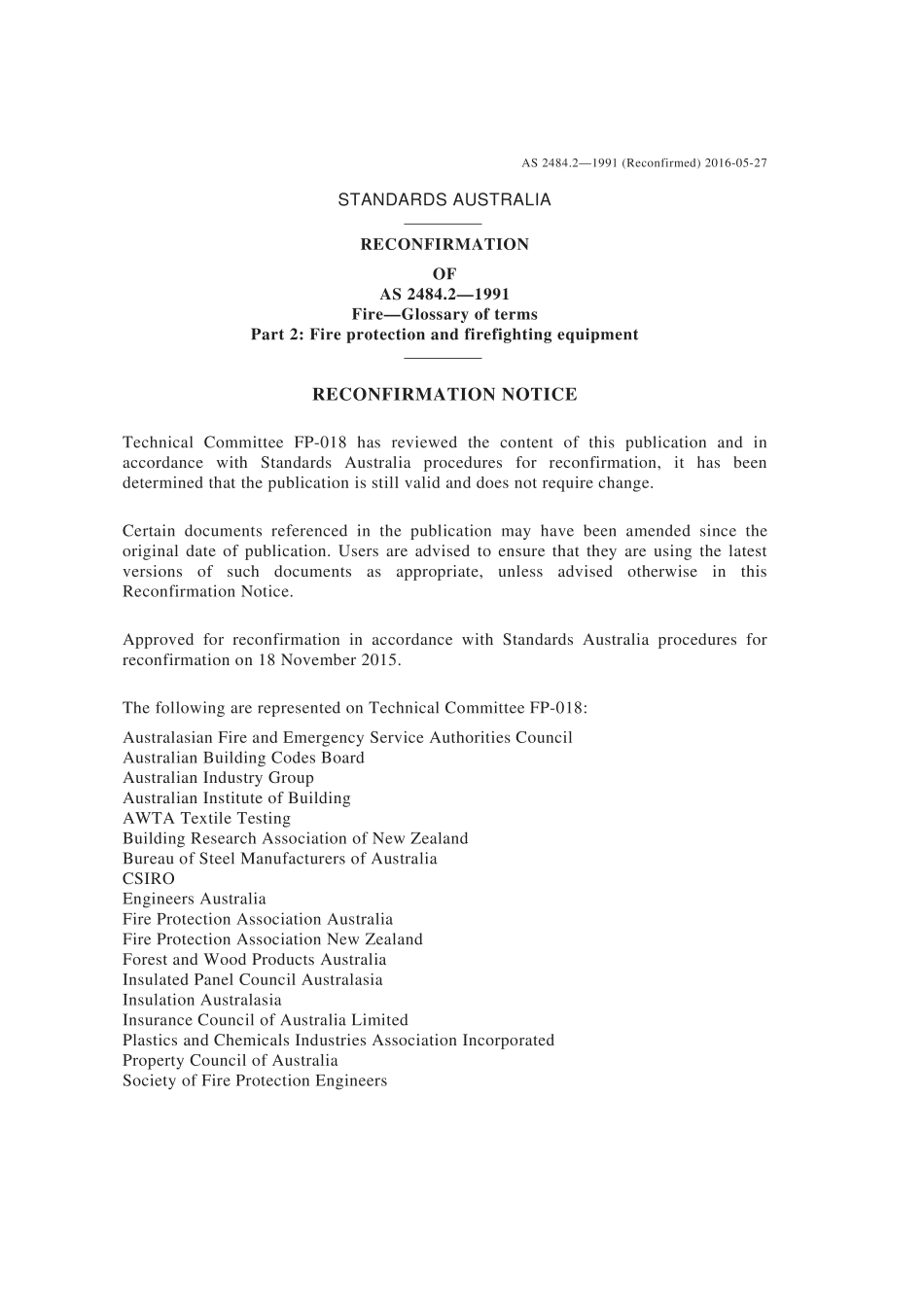 AS 2484.2—1991 (Reconfirmed) 2016-05-27

STANDARDS AUSTRALIA

RECONFIRMATION
OF
AS 2484.2—1991
Fire—Glossary of terms
Part 2: Fire protection and firefighting equipment

RECONFIRMATION NOTICE

Technical Committee FP-018 has reviewed the content of this publication and in accordance with Standards Australia procedures for reconfirmation, it has been determined that the publication is still valid and does not require change.

Certain documents referenced in the publication may have been amended since the original date of publication. Users are advised to ensure that they are using the latest versions of such documents as appropriate, unless advised otherwise in this Reconfirmation Notice.

Approved for reconfirmation in accordance with Standards Australia procedures for reconfirmation on 18 November 2015.

The following are represented on Technical Committee FP-018:

Australasian Fire and Emergency Service Authorities Council
Australian Building Codes Board
Australian Industry Group
Australian Institute of Building
AWTA Textile Testing
Building Research Association of New Zealand
Bureau of Steel Manufacturers of Australia
CSIRO
Engineers Australia
Fire Protection Association Australia
Fire Protection Association New Zealand
Forest and Wood Products Australia
Insulated Panel Council Australasia
Insulation Australasia
Insurance Council of Australia Limited
Plastics and Chemicals Industries Association Incorporated
Property Council of Australia
Society of Fire Protection Engineers